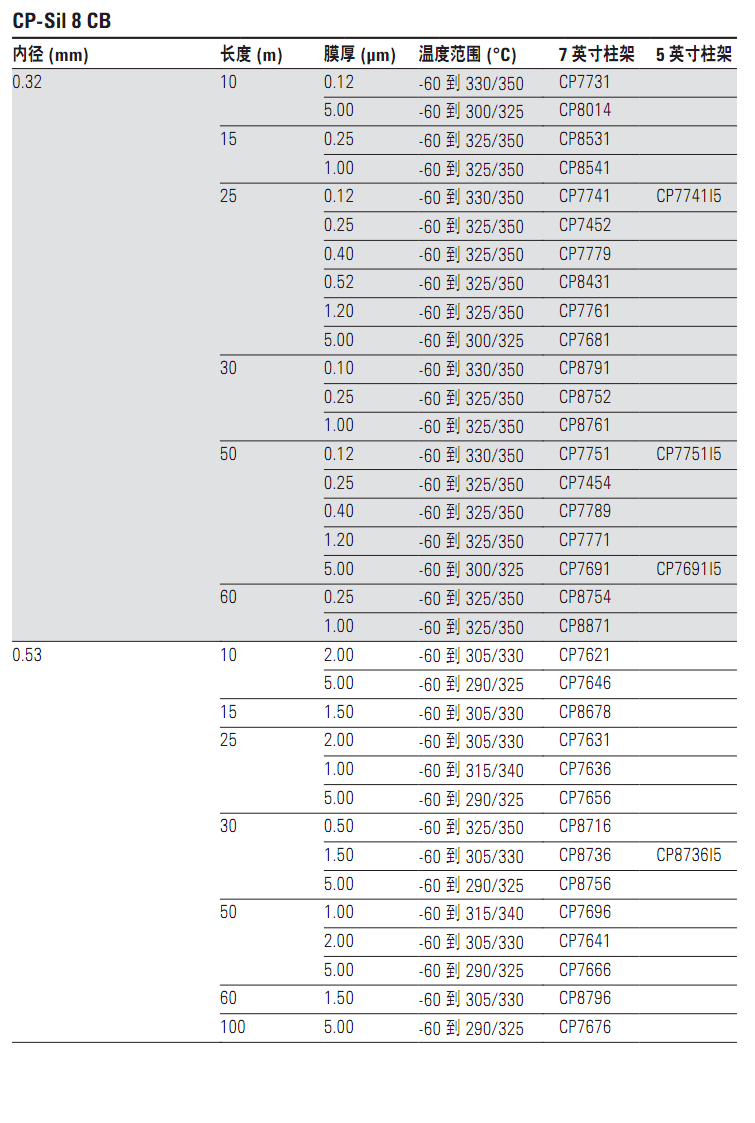 CP-Sil 8 CB

| 内径 (mm) | 长度 (m) | 膜厚 (µm) | 温度范围 (°C) | 7 英寸柱架 | 5 英寸柱架 |
|---|---|---|---|---|---|
| 0.32 | 10 | 0.12 | -60 到 330/350 | CP7731 | |
| | | 5.00 | -60 到 300/325 | CP8014 | |
| | 15 | 0.25 | -60 到 325/350 | CP8531 | |
| | | 1.00 | -60 到 325/350 | CP8541 | |
| | 25 | 0.12 | -60 到 330/350 | CP7741 | CP7741I5 |
| | | 0.25 | -60 到 325/350 | CP7452 | |
| | | 0.40 | -60 到 325/350 | CP7779 | |
| | | 0.52 | -60 到 325/350 | CP8431 | |
| | | 1.20 | -60 到 325/350 | CP7761 | |
| | | 5.00 | -60 到 300/325 | CP7681 | |
| | 30 | 0.10 | -60 到 330/350 | CP8791 | |
| | | 0.25 | -60 到 325/350 | CP8752 | |
| | | 1.00 | -60 到 325/350 | CP8761 | |
| | 50 | 0.12 | -60 到 330/350 | CP7751 | CP7751I5 |
| | | 0.25 | -60 到 325/350 | CP7454 | |
| | | 0.40 | -60 到 325/350 | CP7789 | |
| | | 1.20 | -60 到 325/350 | CP7771 | |
| | | 5.00 | -60 到 300/325 | CP7691 | CP7691I5 |
| | 60 | 0.25 | -60 到 325/350 | CP8754 | |
| | | 1.00 | -60 到 325/350 | CP8871 | |
| 0.53 | 10 | 2.00 | -60 到 305/330 | CP7621 | |
| | | 5.00 | -60 到 290/325 | CP7646 | |
| | 15 | 1.50 | -60 到 305/330 | CP8678 | |
| | 25 | 2.00 | -60 到 305/330 | CP7631 | |
| | | 1.00 | -60 到 315/340 | CP7636 | |
| | | 5.00 | -60 到 290/325 | CP7656 | |
| | 30 | 0.50 | -60 到 325/350 | CP8716 | |
| | | 1.50 | -60 到 305/330 | CP8736 | CP8736I5 |
| | | 5.00 | -60 到 290/325 | CP8756 | |
| | 50 | 1.00 | -60 到 315/340 | CP7696 | |
| | | 2.00 | -60 到 305/330 | CP7641 | |
| | | 5.00 | -60 到 290/325 | CP7666 | |
| | 60 | 1.50 | -60 到 305/330 | CP8796 | |
| | 100 | 5.00 | -60 到 290/325 | CP7676 | |